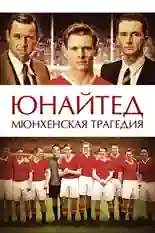 ЮНАЙТЕД
МЮНХЕНСКАЯ ТРАГЕДИЯ